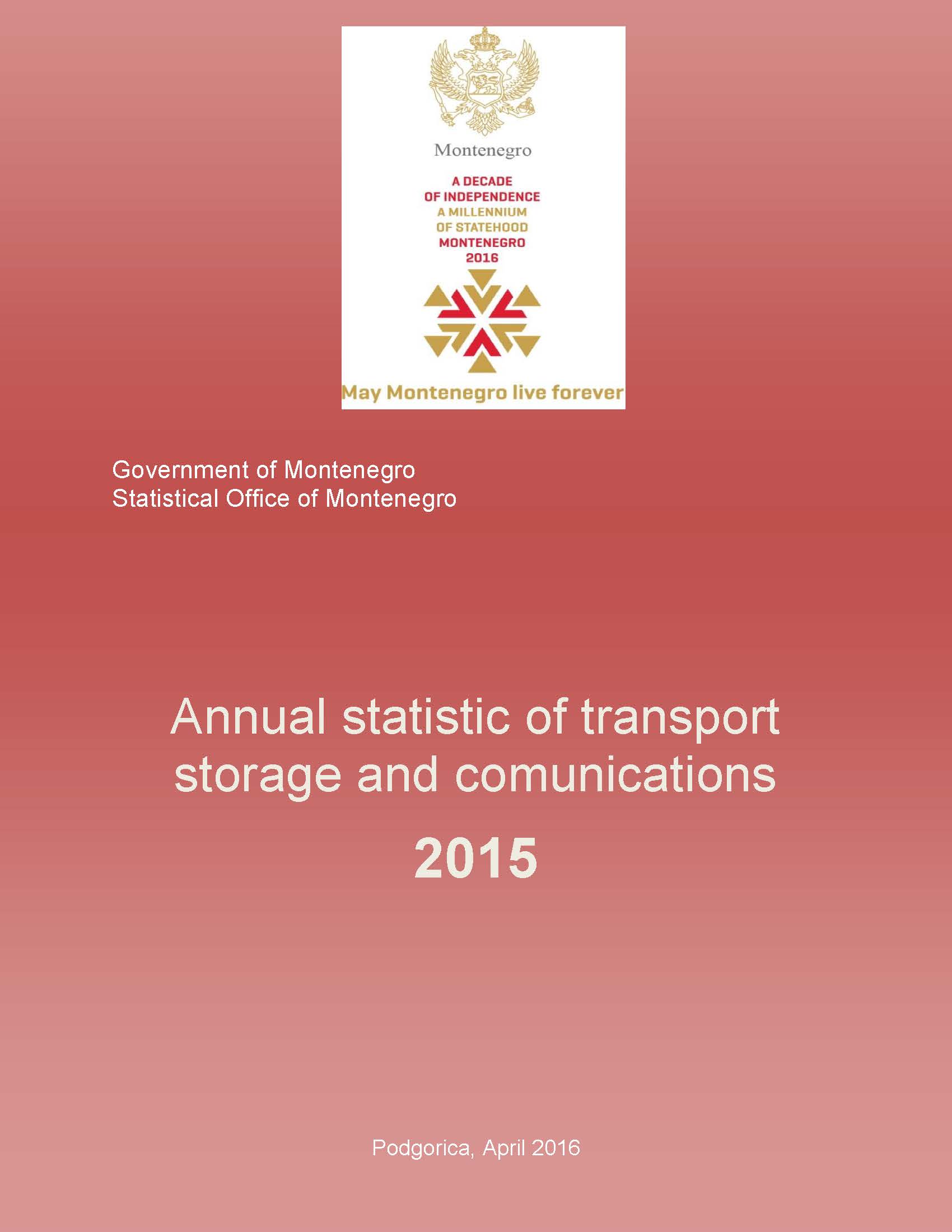 Montenegro

A DECADE
OF INDEPENDENCE
A MILLENNIUM
OF STATEHOOD
MONTENEGRO
2016

May Montenegro live forever

Government of Montenegro
Statistical Office of Montenegro

Annual statistic of transport storage and comunications

2015

Podgorica, April 2016